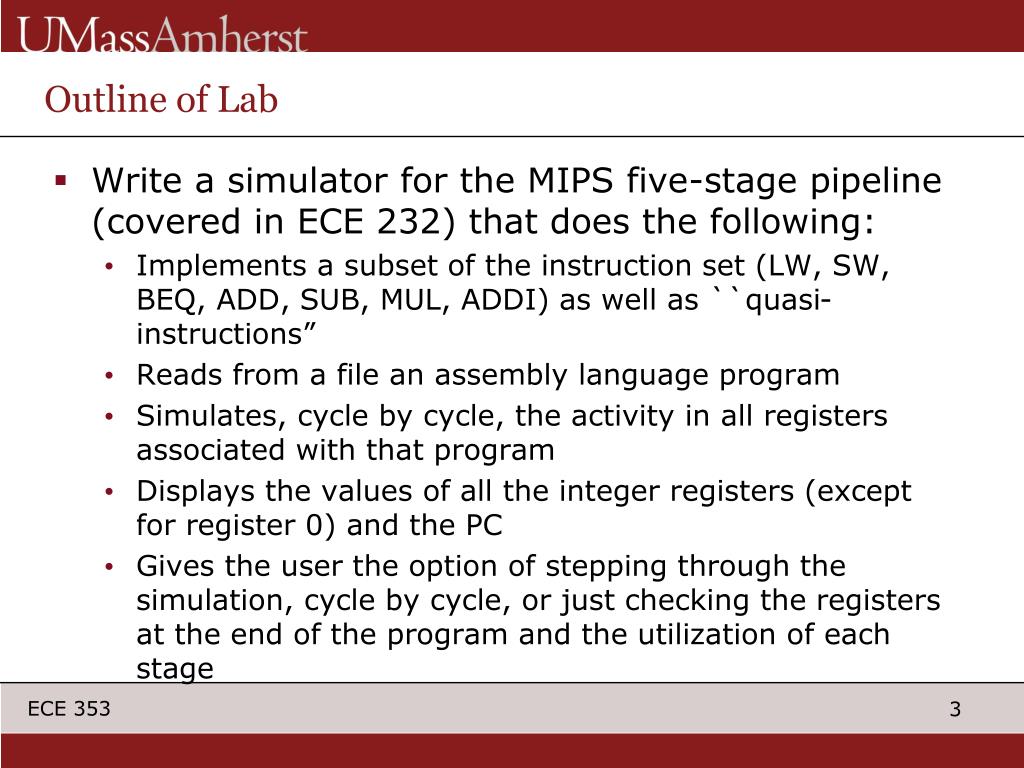 UMassAmherst

Outline of Lab

▪ Write a simulator for the MIPS five-stage pipeline (covered in ECE 232) that does the following:

• Implements a subset of the instruction set (LW, SW, BEQ, ADD, SUB, MUL, ADDI) as well as ``quasi-instructions”

• Reads from a file an assembly language program

• Simulates, cycle by cycle, the activity in all registers associated with that program

• Displays the values of all the integer registers (except for register 0) and the PC

• Gives the user the option of stepping through the simulation, cycle by cycle, or just checking the registers at the end of the program and the utilization of each stage

ECE 353

3